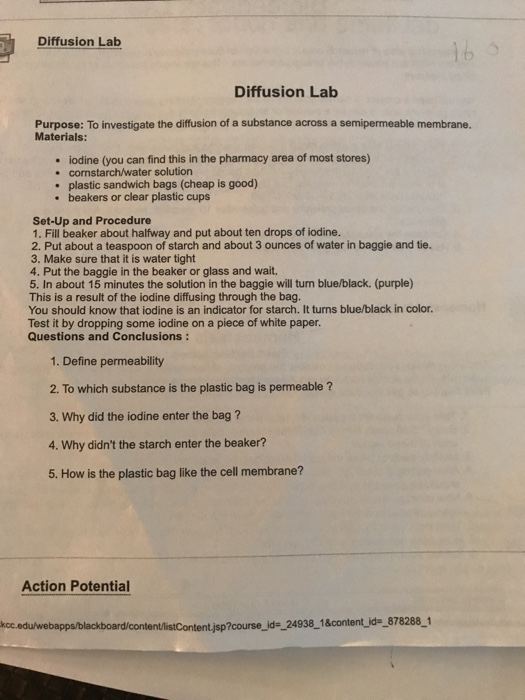 Diffusion Lab

16

Diffusion Lab

Purpose: To investigate the diffusion of a substance across a semipermeable membrane.
Materials:

- iodine (you can find this in the pharmacy area of most stores)
- cornstarch/water solution
- plastic sandwich bags (cheap is good)
- beakers or clear plastic cups

Set-Up and Procedure
1. Fill beaker about halfway and put about ten drops of iodine.
2. Put about a teaspoon of starch and about 3 ounces of water in baggie and tie.
3. Make sure that it is water tight
4. Put the baggie in the beaker or glass and wait.
5. In about 15 minutes the solution in the baggie will turn blue/black. (purple)
This is a result of the iodine diffusing through the bag.
You should know that iodine is an indicator for starch. It turns blue/black in color.
Test it by dropping some iodine on a piece of white paper.
Questions and Conclusions :

1. Define permeability

2. To which substance is the plastic bag is permeable ?

3. Why did the iodine enter the bag ?

4. Why didn't the starch enter the beaker?

5. How is the plastic bag like the cell membrane?

Action Potential

kcc.edu/webapps/blackboard/content/listContent.jsp?course_id=_24938_1&content_id=_878288_1